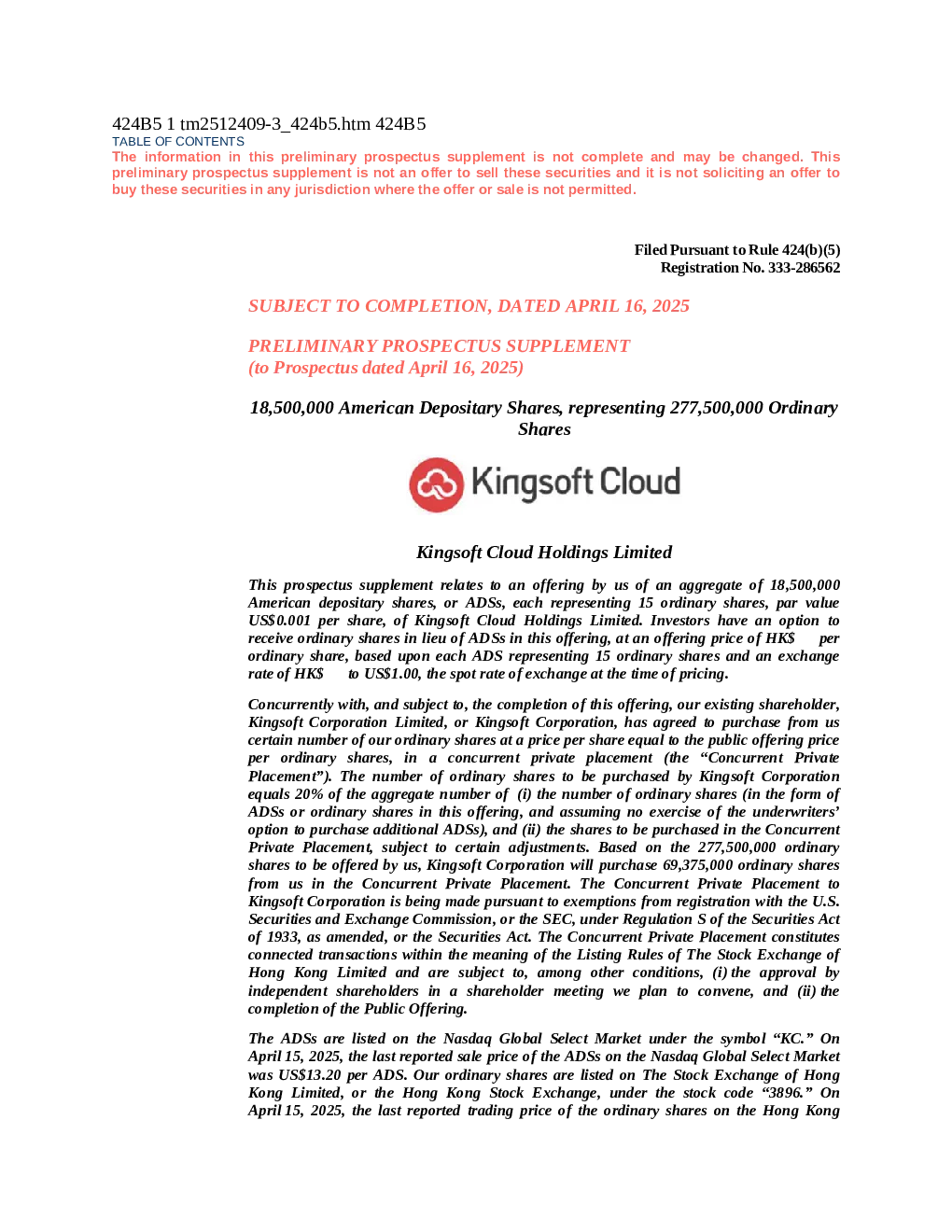 424B5 1 tm2512409-3_424b5.htm 424B5
TABLE OF CONTENTS
The information in this preliminary prospectus supplement is not complete and may be changed. This preliminary prospectus supplement is not an offer to sell these securities and it is not soliciting an offer to buy these securities in any jurisdiction where the offer or sale is not permitted.

Filed Pursuant to Rule 424(b)(5)
Registration No. 333-286562

SUBJECT TO COMPLETION, DATED APRIL 16, 2025

PRELIMINARY PROSPECTUS SUPPLEMENT
(to Prospectus dated April 16, 2025)

18,500,000 American Depositary Shares, representing 277,500,000 Ordinary Shares

Kingsoft Cloud

Kingsoft Cloud Holdings Limited

This prospectus supplement relates to an offering by us of an aggregate of 18,500,000 American depositary shares, or ADSs, each representing 15 ordinary shares, par value US$0.001 per share, of Kingsoft Cloud Holdings Limited. Investors have an option to receive ordinary shares in lieu of ADSs in this offering, at an offering price of HK$ per ordinary share, based upon each ADS representing 15 ordinary shares and an exchange rate of HK$ to US$1.00, the spot rate of exchange at the time of pricing.

Concurrently with, and subject to, the completion of this offering, our existing shareholder, Kingsoft Corporation Limited, or Kingsoft Corporation, has agreed to purchase from us certain number of our ordinary shares at a price per share equal to the public offering price per ordinary shares, in a concurrent private placement (the “Concurrent Private Placement”). The number of ordinary shares to be purchased by Kingsoft Corporation equals 20% of the aggregate number of (i) the number of ordinary shares (in the form of ADSs or ordinary shares in this offering, and assuming no exercise of the underwriters’ option to purchase additional ADSs), and (ii) the shares to be purchased in the Concurrent Private Placement, subject to certain adjustments. Based on the 277,500,000 ordinary shares to be offered by us, Kingsoft Corporation will purchase 69,375,000 ordinary shares from us in the Concurrent Private Placement. The Concurrent Private Placement to Kingsoft Corporation is being made pursuant to exemptions from registration with the U.S. Securities and Exchange Commission, or the SEC, under Regulation S of the Securities Act of 1933, as amended, or the Securities Act. The Concurrent Private Placement constitutes connected transactions within the meaning of the Listing Rules of The Stock Exchange of Hong Kong Limited and are subject to, among other conditions, (i) the approval by independent shareholders in a shareholder meeting we plan to convene, and (ii) the completion of the Public Offering.

The ADSs are listed on the Nasdaq Global Select Market under the symbol “KC.” On April 15, 2025, the last reported sale price of the ADSs on the Nasdaq Global Select Market was US$13.20 per ADS. Our ordinary shares are listed on The Stock Exchange of Hong Kong Limited, or the Hong Kong Stock Exchange, under the stock code “3896.” On April 15, 2025, the last reported trading price of the ordinary shares on the Hong Kong